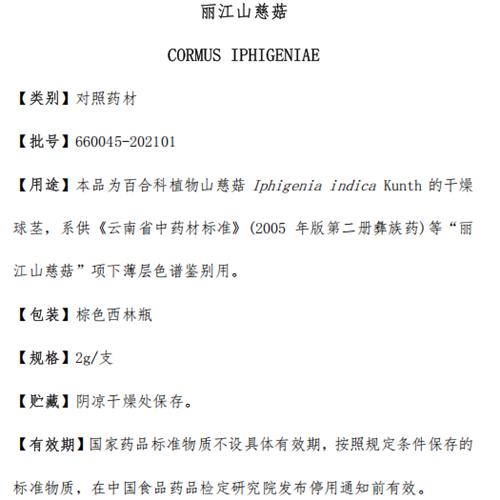 丽江山慈菇

CORMUS IPHIGENIAE

【类别】对照药材

【批号】660045-202101

【用途】本品为百合科植物山慈菇 Iphigenia indica Kunth 的干燥球茎，系供《云南省中药材标准》(2005 年版第二册彝族药)等“丽江山慈菇”项下薄层色谱鉴别用。

【包装】棕色西林瓶

【规格】2g/支

【贮藏】阴凉干燥处保存。

【有效期】国家药品标准物质不设具体有效期，按照规定条件保存的标准物质，在中国食品药品检定研究院发布停用通知前有效。